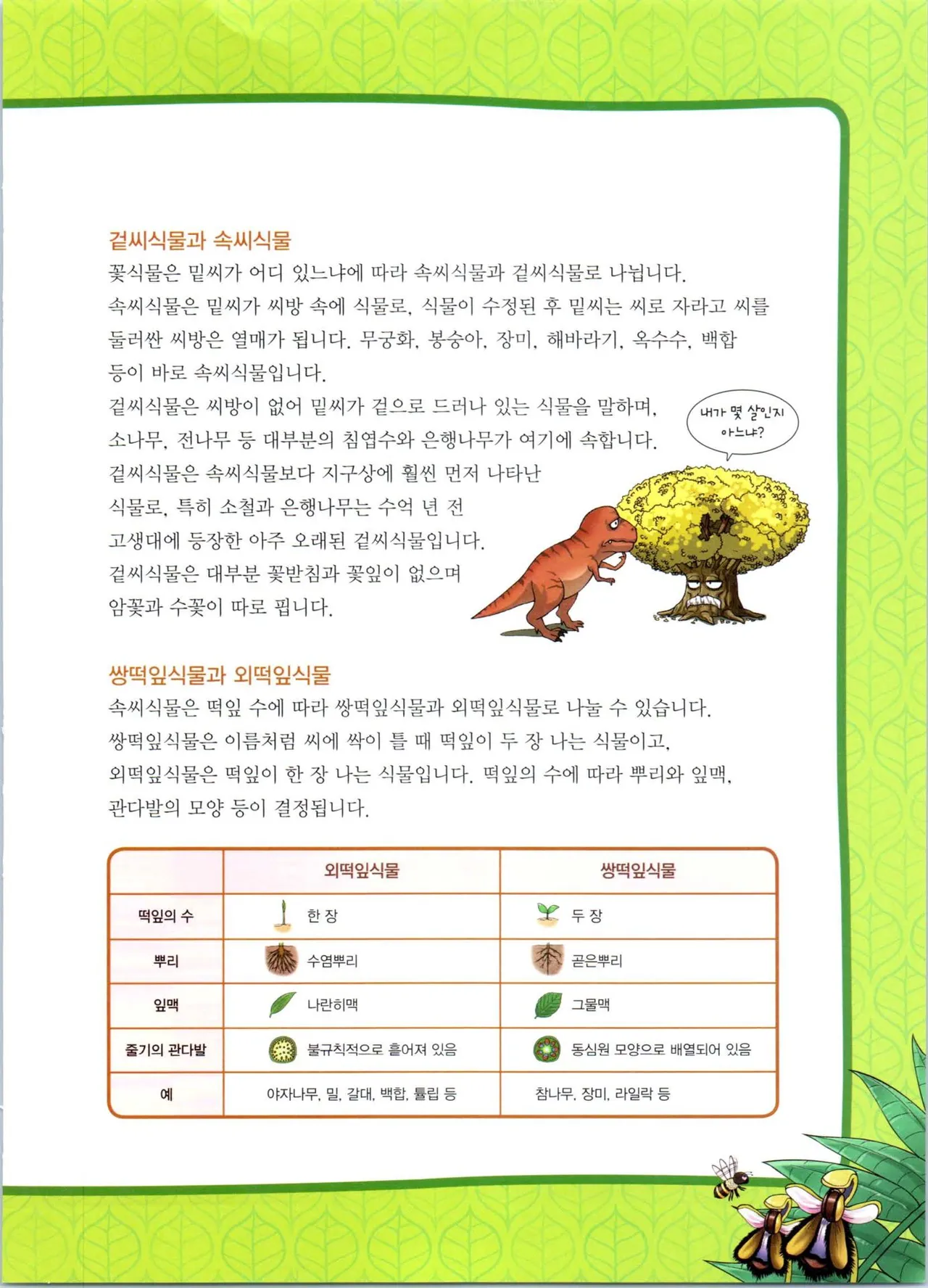 겉씨식물과 속씨식물

꽃식물은 밑씨가 어디 있느냐에 따라 속씨식물과 겉씨식물로 나뉩니다. 속씨식물은 밑씨가 씨방 속에 식물로, 식물이 수정된 후 밑씨는 씨로 자라고 씨를 둘러싼 씨방은 열매가 됩니다. 무궁화, 봉숭아, 장미, 해바라기, 옥수수, 백합 등이 바로 속씨식물입니다.

겉씨식물은 씨방이 없어 밑씨가 겉으로 드러나 있는 식물을 말하며, 소나무, 전나무 등 대부분의 침엽수와 은행나무가 여기에 속합니다. 겉씨식물은 속씨식물보다 지구상에 훨씬 먼저 나타난 식물로, 특히 소철과 은행나무는 수억 년 전 고생대에 등장한 아주 오래된 겉씨식물입니다. 겉씨식물은 대부분 꽃받침과 꽃잎이 없으며 암꽃과 수꽃이 따로 핍니다.

내가 몇 살인지 아느냐?

쌍떡잎식물과 외떡잎식물

속씨식물은 떡잎 수에 따라 쌍떡잎식물과 외떡잎식물로 나눌 수 있습니다. 쌍떡잎식물은 이름처럼 씨에 싹이 틀 때 떡잎이 두 장 나는 식물이고, 외떡잎식물은 떡잎이 한 장 나는 식물입니다. 떡잎의 수에 따라 뿌리와 잎맥, 관다발의 모양 등이 결정됩니다.

| | 외떡잎식물 | 쌍떡잎식물 |
|---|---|---|
| 떡잎의 수 | 한 장 | 두 장 |
| 뿌리 | 수염뿌리 | 곧은뿌리 |
| 잎맥 | 나란히맥 | 그물맥 |
| 줄기의 관다발 | 불규칙적으로 흩어져 있음 | 동심원 모양으로 배열되어 있음 |
| 예 | 야자나무, 밀, 갈대, 백합, 튤립 등 | 참나무, 장미, 라일락 등 |